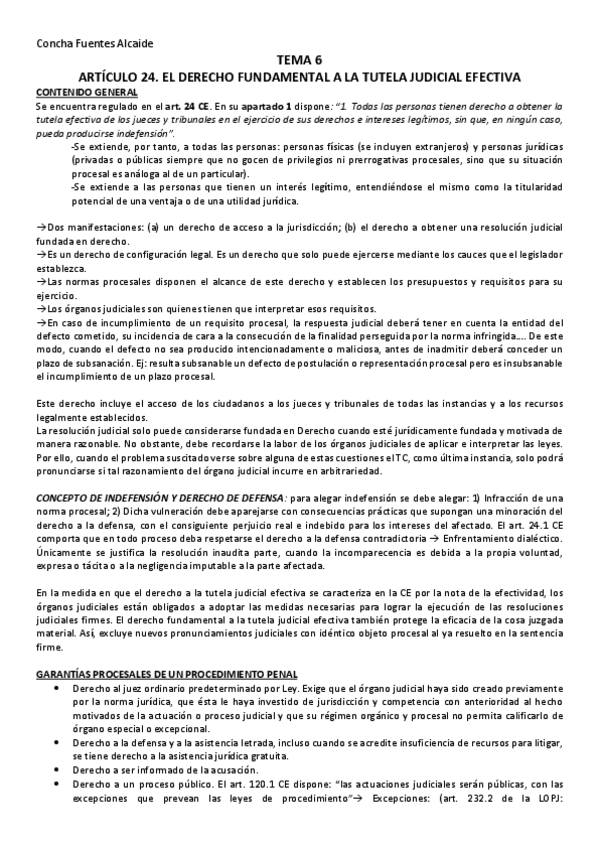 Concha Fuentes Alcaide

TEMA 6

ARTÍCULO 24. EL DERECHO FUNDAMENTAL A LA TUTELA JUDICIAL EFECTIVA

CONTENIDO GENERAL

Se encuentra regulado en el art. 24 CE. En su apartado 1 dispone: "1. Todas las personas tienen derecho a obtener la tutela efectiva de los jueces y tribunales en el ejercicio de sus derechos e intereses legítimos, sin que, en ningún caso, pueda producirse indefensión".

-Se extiende, por tanto, a todas las personas: personas físicas (se incluyen extranjeros) y personas jurídicas (privadas o públicas siempre que no gocen de privilegios ni prerrogativas procesales, sino que su situación procesal es análoga al de un particular).

-Se extiende a las personas que tienen un interés legítimo, entendiéndose el mismo como la titularidad potencial de una ventaja o de una utilidad jurídica.

→Dos manifestaciones: (a) un derecho de acceso a la jurisdicción; (b) el derecho a obtener una resolución judicial fundada en derecho.

→Es un derecho de configuración legal. Es un derecho que solo puede ejercerse mediante los cauces que el legislador establezca.

→Las normas procesales disponen el alcance de este derecho y establecen los presupuestos y requisitos para su ejercicio.

→Los órganos judiciales son quienes tienen que interpretar esos requisitos.

→En caso de incumplimiento de un requisito procesal, la respuesta judicial deberá tener en cuenta la entidad del defecto cometido, su incidencia de cara a la consecución de la finalidad perseguida por la norma infringida…. De este modo, cuando el defecto no sea producido intencionadamente o maliciosa, antes de inadmitir deberá conceder un plazo de subsanación. Ej: resulta subsanable un defecto de postulación o representación procesal pero es insubsanable el incumplimiento de un plazo procesal.

Este derecho incluye el acceso de los ciudadanos a los jueces y tribunales de todas las instancias y a los recursos legalmente establecidos.

La resolución judicial solo puede considerarse fundada en Derecho cuando esté jurídicamente fundada y motivada de manera razonable. No obstante, debe recordarse la labor de los órganos judiciales de aplicar e interpretar las leyes. Por ello, cuando el problema suscitado verse sobre alguna de estas cuestiones el TC, como última instancia, solo podrá pronunciarse si tal razonamiento del órgano judicial incurre en arbitrariedad.

CONCEPTO DE INDEFENSIÓN Y DERECHO DE DEFENSA: para alegar indefensión se debe alegar: 1) Infracción de una norma procesal; 2) Dicha vulneración debe aparejarse con consecuencias prácticas que supongan una minoración del derecho a la defensa, con el consiguiente perjuicio real e indebido para los intereses del afectado. El art. 24.1 CE comporta que en todo proceso deba respetarse el derecho a la defensa contradictoria → Enfrentamiento dialéctico. Únicamente se justifica la resolución inaudita parte, cuando la incomparecencia es debida a la propia voluntad, expresa o tácita o a la negligencia imputable a la parte afectada.

En la medida en que el derecho a la tutela judicial efectiva se caracteriza en la CE por la nota de la efectividad, los órganos judiciales están obligados a adoptar las medidas necesarias para lograr la ejecución de las resoluciones judiciales firmes. El derecho fundamental a la tutela judicial efectiva también protege la eficacia de la cosa juzgada material. Así, excluye nuevos pronunciamientos judiciales con idéntico objeto procesal al ya resuelto en la sentencia firme.

GARANTÍAS PROCESALES DE UN PROCEDIMIENTO PENAL

• Derecho al juez ordinario predeterminado por Ley. Exige que el órgano judicial haya sido creado previamente por la norma jurídica, que ésta le haya investido de jurisdicción y competencia con anterioridad al hecho motivados de la actuación o proceso judicial y que su régimen orgánico y procesal no permita calificarlo de órgano especial o excepcional.
• Derecho a la defensa y a la asistencia letrada, incluso cuando se acredite insuficiencia de recursos para litigar, se tiene derecho a la asistencia jurídica gratuita.
• Derecho a ser informado de la acusación.
• Derecho a un proceso público. El art. 120.1 CE dispone: "las actuaciones judiciales serán públicas, con las excepciones que prevean las leyes de procedimiento"→ Excepciones: (art. 232.2 de la LOPJ: